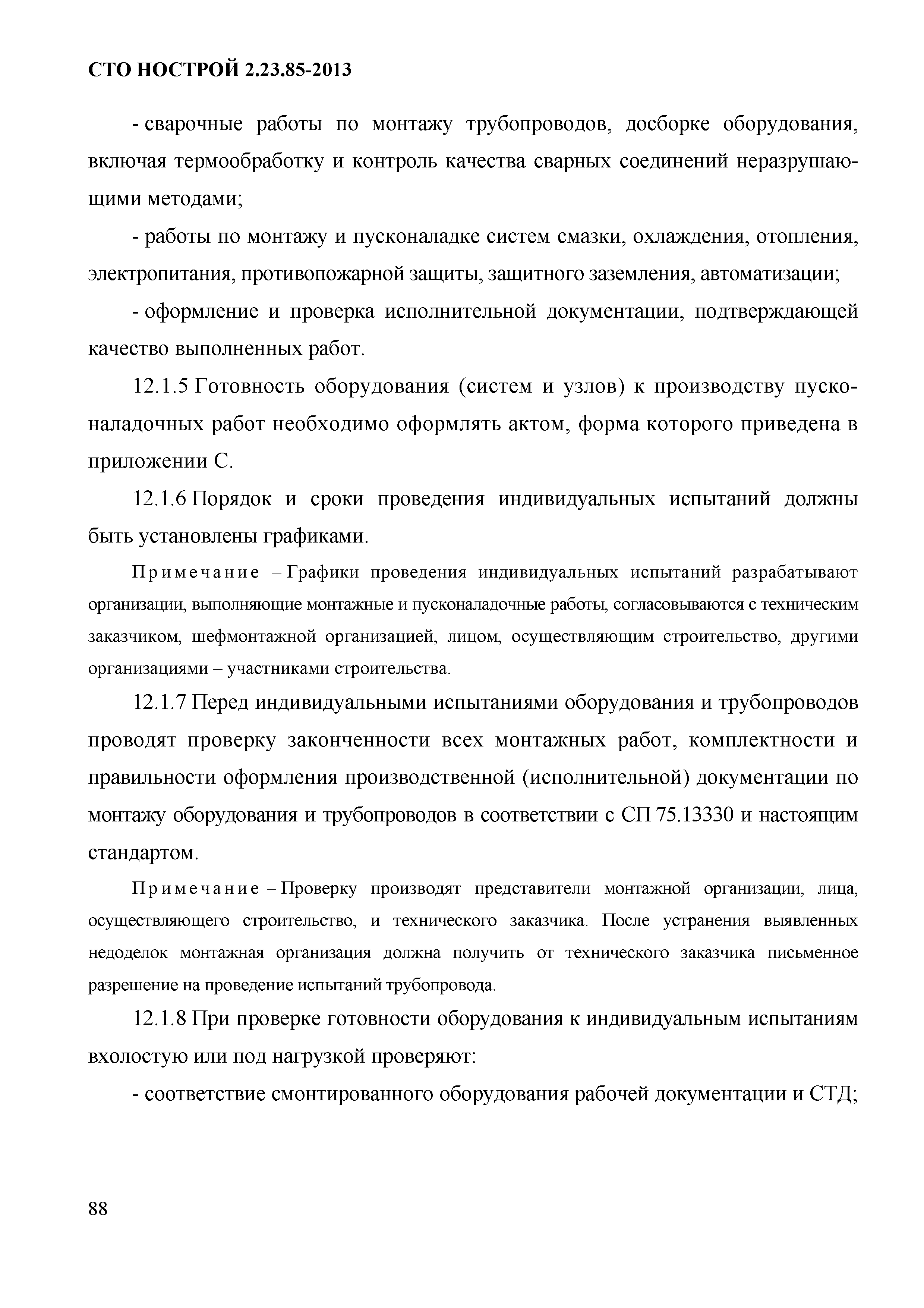 СТО НОСТРОЙ 2.23.85-2013

- сварочные работы по монтажу трубопроводов, досборке оборудования, включая термообработку и контроль качества сварных соединений неразрушающими методами;

- работы по монтажу и пусконаладке систем смазки, охлаждения, отопления, электропитания, противопожарной защиты, защитного заземления, автоматизации;

- оформление и проверка исполнительной документации, подтверждающей качество выполненных работ.

12.1.5 Готовность оборудования (систем и узлов) к производству пусконаладочных работ необходимо оформлять актом, форма которого приведена в приложении С.

12.1.6 Порядок и сроки проведения индивидуальных испытаний должны быть установлены графиками.

Примечание – Графики проведения индивидуальных испытаний разрабатывают организации, выполняющие монтажные и пусконаладочные работы, согласовываются с техническим заказчиком, шефмонтажной организацией, лицом, осуществляющим строительство, другими организациями – участниками строительства.

12.1.7 Перед индивидуальными испытаниями оборудования и трубопроводов проводят проверку законченности всех монтажных работ, комплектности и правильности оформления производственной (исполнительной) документации по монтажу оборудования и трубопроводов в соответствии с СП 75.13330 и настоящим стандартом.

Примечание – Проверку производят представители монтажной организации, лица, осуществляющего строительство, и технического заказчика. После устранения выявленных недоделок монтажная организация должна получить от технического заказчика письменное разрешение на проведение испытаний трубопровода.

12.1.8 При проверке готовности оборудования к индивидуальным испытаниям вхолостую или под нагрузкой проверяют:

- соответствие смонтированного оборудования рабочей документации и СТД;

88